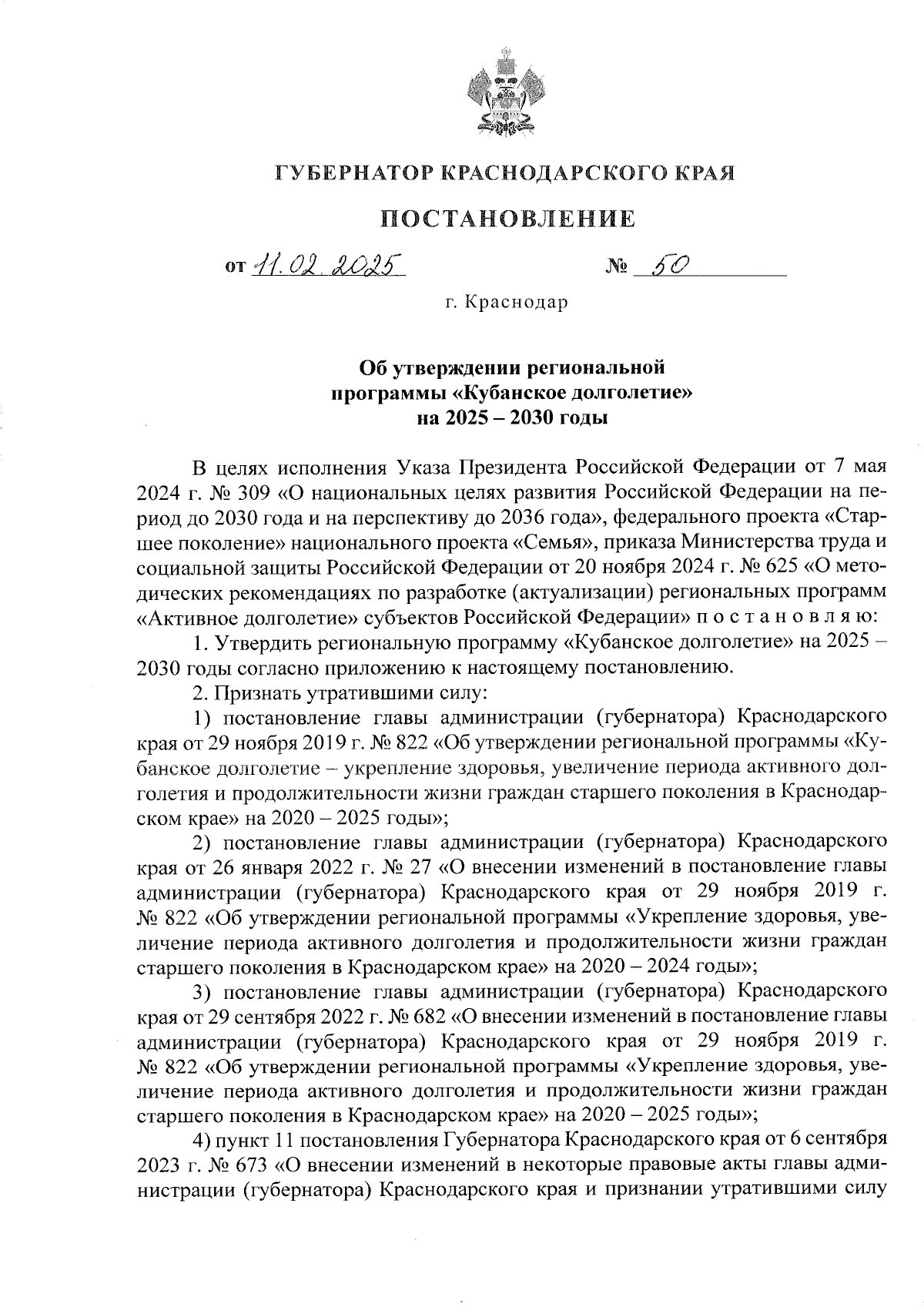 ГУБЕРНАТОР КРАСНОДАРСКОГО КРАЯ

ПОСТАНОВЛЕНИЕ

от 11.02.2025 № 50

г. Краснодар

Об утверждении региональной программы «Кубанское долголетие» на 2025 – 2030 годы

В целях исполнения Указа Президента Российской Федерации от 7 мая 2024 г. № 309 «О национальных целях развития Российской Федерации на период до 2030 года и на перспективу до 2036 года», федерального проекта «Старшее поколение» национального проекта «Семья», приказа Министерства труда и социальной защиты Российской Федерации от 20 ноября 2024 г. № 625 «О методических рекомендациях по разработке (актуализации) региональных программ «Активное долголетие» субъектов Российской Федерации» п о с т а н о в л я ю:

1. Утвердить региональную программу «Кубанское долголетие» на 2025 – 2030 годы согласно приложению к настоящему постановлению.

2. Признать утратившими силу:

1) постановление главы администрации (губернатора) Краснодарского края от 29 ноября 2019 г. № 822 «Об утверждении региональной программы «Кубанское долголетие – укрепление здоровья, увеличение периода активного долголетия и продолжительности жизни граждан старшего поколения в Краснодарском крае» на 2020 – 2025 годы»;

2) постановление главы администрации (губернатора) Краснодарского края от 26 января 2022 г. № 27 «О внесении изменений в постановление главы администрации (губернатора) Краснодарского края от 29 ноября 2019 г. № 822 «Об утверждении региональной программы «Укрепление здоровья, увеличение периода активного долголетия и продолжительности жизни граждан старшего поколения в Краснодарском крае» на 2020 – 2024 годы»;

3) постановление главы администрации (губернатора) Краснодарского края от 29 сентября 2022 г. № 682 «О внесении изменений в постановление главы администрации (губернатора) Краснодарского края от 29 ноября 2019 г. № 822 «Об утверждении региональной программы «Укрепление здоровья, увеличение периода активного долголетия и продолжительности жизни граждан старшего поколения в Краснодарском крае» на 2020 – 2025 годы»;

4) пункт 11 постановления Губернатора Краснодарского края от 6 сентября 2023 г. № 673 «О внесении изменений в некоторые правовые акты главы администрации (губернатора) Краснодарского края и признании утратившими силу